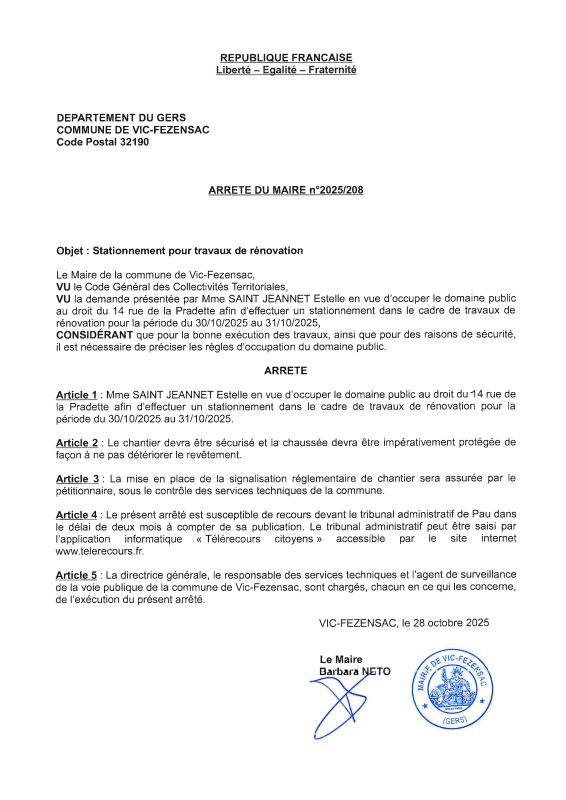 REPUBLIQUE FRANCAISE
Liberté – Egalité – Fraternité

DEPARTEMENT DU GERS
COMMUNE DE VIC-FEZENSAC
Code Postal 32190

ARRETE DU MAIRE n°2025/208

Objet : Stationnement pour travaux de rénovation

Le Maire de la commune de Vic-Fezensac,
VU le Code Général des Collectivités Territoriales,
VU la demande présentée par Mme SAINT JEANNET Estelle en vue d'occuper le domaine public au droit du 14 rue de la Pradette afin d'effectuer un stationnement dans le cadre de travaux de rénovation pour la période du 30/10/2025 au 31/10/2025,
CONSIDÉRANT que pour la bonne exécution des travaux, ainsi que pour des raisons de sécurité, il est nécessaire de préciser les règles d'occupation du domaine public.

ARRETE

Article 1 : Mme SAINT JEANNET Estelle en vue d'occuper le domaine public au droit du 14 rue de la Pradette afin d'effectuer un stationnement dans le cadre de travaux de rénovation pour la période du 30/10/2025 au 31/10/2025.

Article 2 : Le chantier devra être sécurisé et la chaussée devra être impérativement protégée de façon à ne pas détériorer le revêtement.

Article 3 : La mise en place de la signalisation réglementaire de chantier sera assurée par le pétitionnaire, sous le contrôle des services techniques de la commune.

Article 4 : Le présent arrêté est susceptible de recours devant le tribunal administratif de Pau dans le délai de deux mois à compter de sa publication. Le tribunal administratif peut être saisi par l'application informatique « Télérecours citoyens » accessible par le site internet www.telerecours.fr.

Article 5 : La directrice générale, le responsable des services techniques et l'agent de surveillance de la voie publique de la commune de Vic-Fezensac, sont chargés, chacun en ce qui les concerne, de l'exécution du présent arrêté.

VIC-FEZENSAC, le 28 octobre 2025

Le Maire
Barbara NETO

MAIRIE DE VIC-FEZENSAC
(GERS)